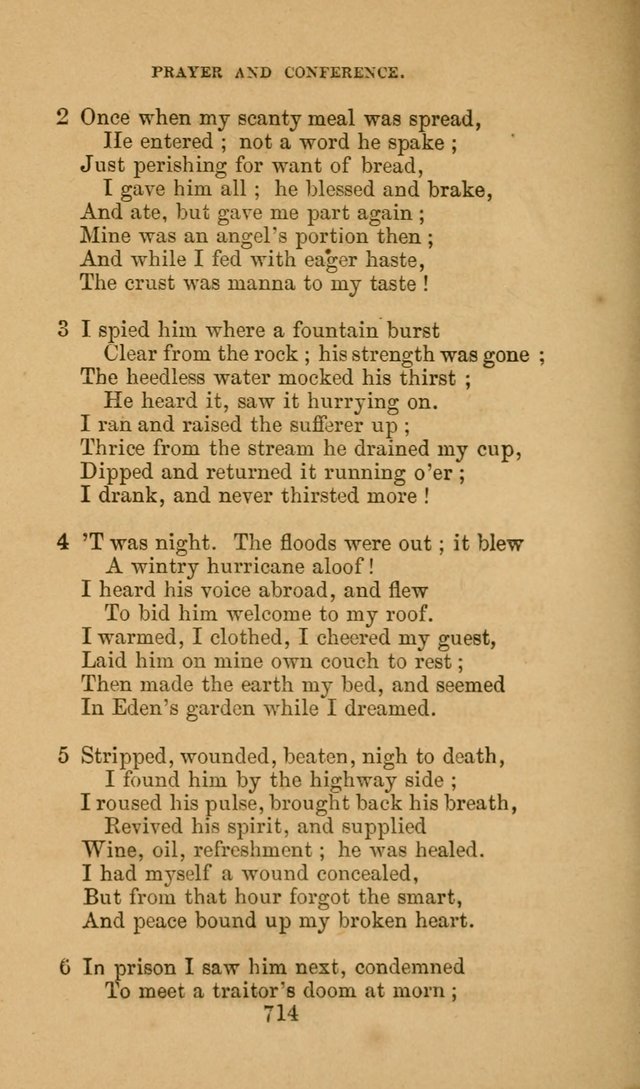 PRAYER AND CONFERENCE.

2 Once when my scanty meal was spread,
He entered ; not a word he spake ;
Just perishing for want of bread,
I gave him all ; he blessed and brake,
And ate, but gave me part again ;
Mine was an angel's portion then ;
And while I fed with eager haste,
The crust was manna to my taste !

3 I spied him where a fountain burst
Clear from the rock ; his strength was gone ;
The heedless water mocked his thirst ;
He heard it, saw it hurrying on.
I ran and raised the sufferer up ;
Thrice from the stream he drained my cup,
Dipped and returned it running o'er ;
I drank, and never thirsted more !

4 'T was night. The floods were out ; it blew
A wintry hurricane aloof !
I heard his voice abroad, and flew
To bid him welcome to my roof.
I warmed, I clothed, I cheered my guest,
Laid him on mine own couch to rest ;
Then made the earth my bed, and seemed
In Eden's garden while I dreamed.

5 Stripped, wounded, beaten, nigh to death,
I found him by the highway side ;
I roused his pulse, brought back his breath,
Revived his spirit, and supplied
Wine, oil, refreshment ; he was healed.
I had myself a wound concealed,
But from that hour forgot the smart,
And peace bound up my broken heart.

6 In prison I saw him next, condemned
To meet a traitor's doom at morn ;

714